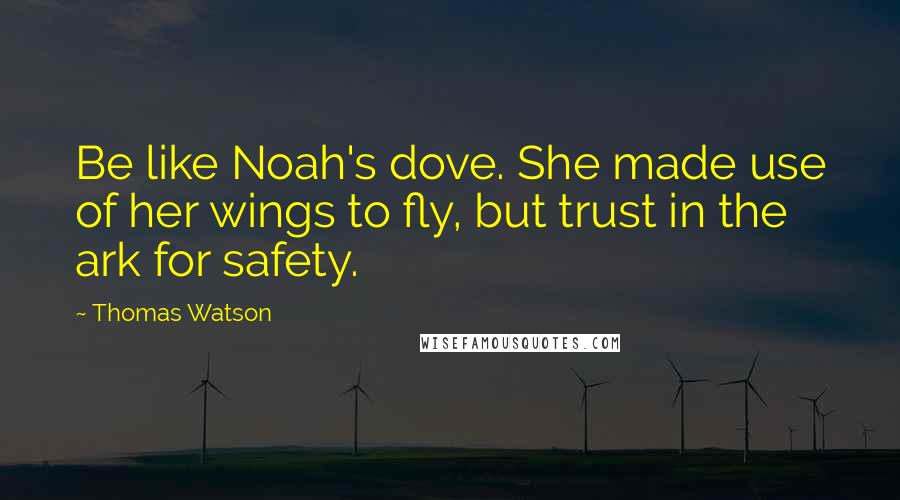 Be like Noah's dove. She made use of her wings to fly, but trust in the ark for safety.

~ Thomas Watson

WISEFAMOUSQUOTES.COM